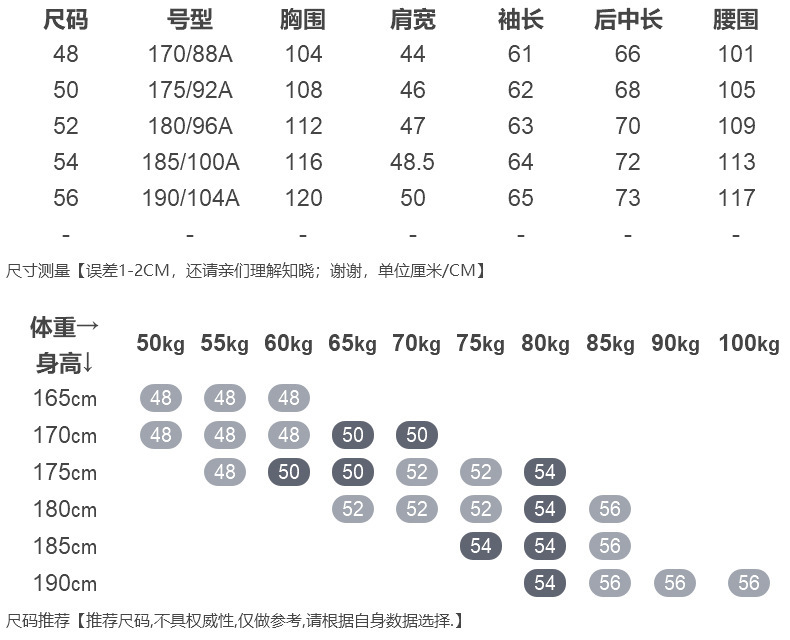 | 尺码 | 号型 | 胸围 | 肩宽 | 袖长 | 后中长 | 腰围 |
|---|---|---|---|---|---|---|
| 48 | 170/88A | 104 | 44 | 61 | 66 | 101 |
| 50 | 175/92A | 108 | 46 | 62 | 68 | 105 |
| 52 | 180/96A | 112 | 47 | 63 | 70 | 109 |
| 54 | 185/100A | 116 | 48.5 | 64 | 72 | 113 |
| 56 | 190/104A | 120 | 50 | 65 | 73 | 117 |
| - | - | - | - | - | - | - |

尺寸测量【误差1-2CM，还请亲们理解知晓；谢谢，单位厘米/CM】

| 体重→ 身高↓ | 50kg | 55kg | 60kg | 65kg | 70kg | 75kg | 80kg | 85kg | 90kg | 100kg |
|---|---|---|---|---|---|---|---|---|---|---|
| 165cm | 48 | 48 | 48 | | | | | | | |
| 170cm | 48 | 48 | 48 | 50 | 50 | | | | | |
| 175cm | | 48 | 50 | 50 | 52 | 52 | 54 | | | |
| 180cm | | | | 52 | 52 | 52 | 54 | 56 | | |
| 185cm | | | | | | 54 | 54 | 56 | | |
| 190cm | | | | | | | 54 | 56 | 56 | 56 |

尺码推荐【推荐尺码,不具权威性,仅做参考,请根据自身数据选择.】